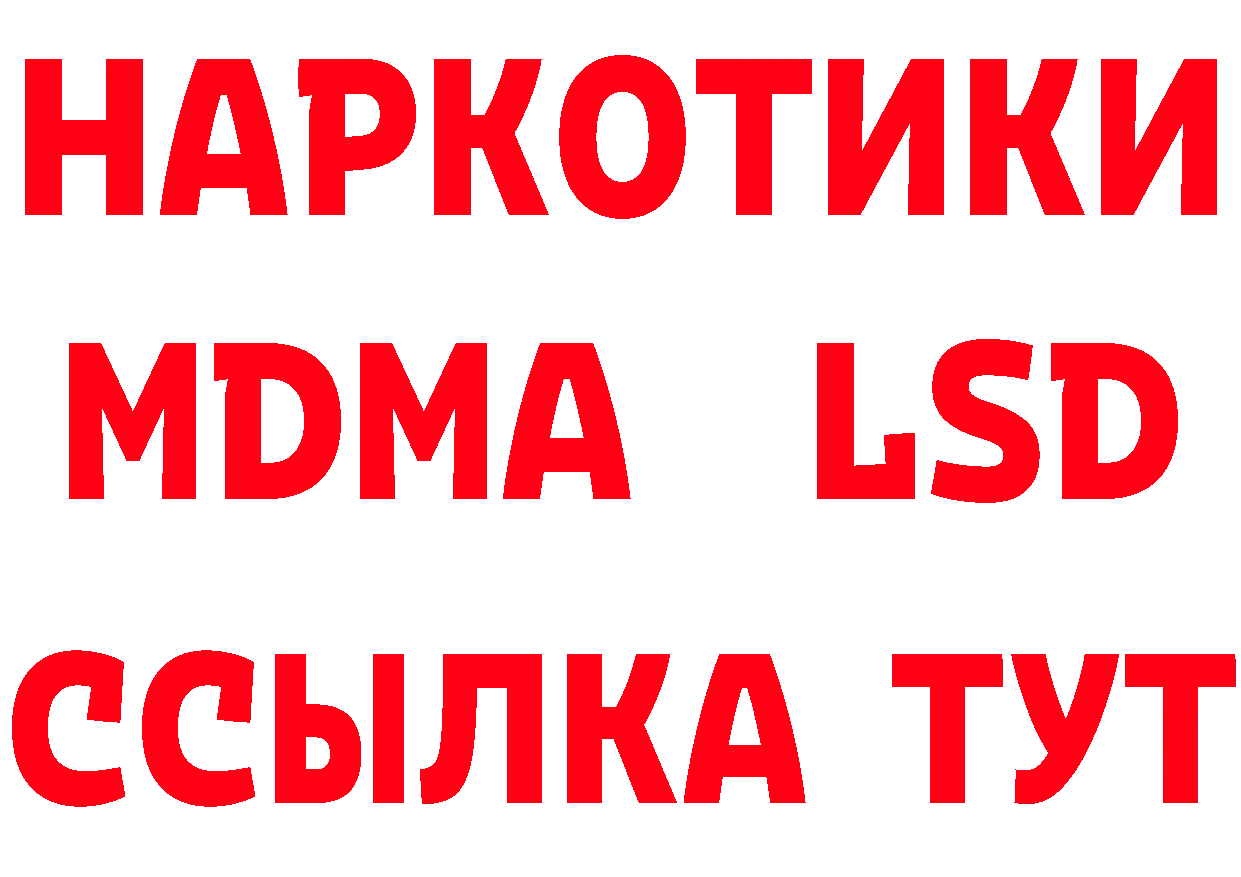 НАРКОТИКИ
MDMA LSD
ССЫЛКА ТУТ